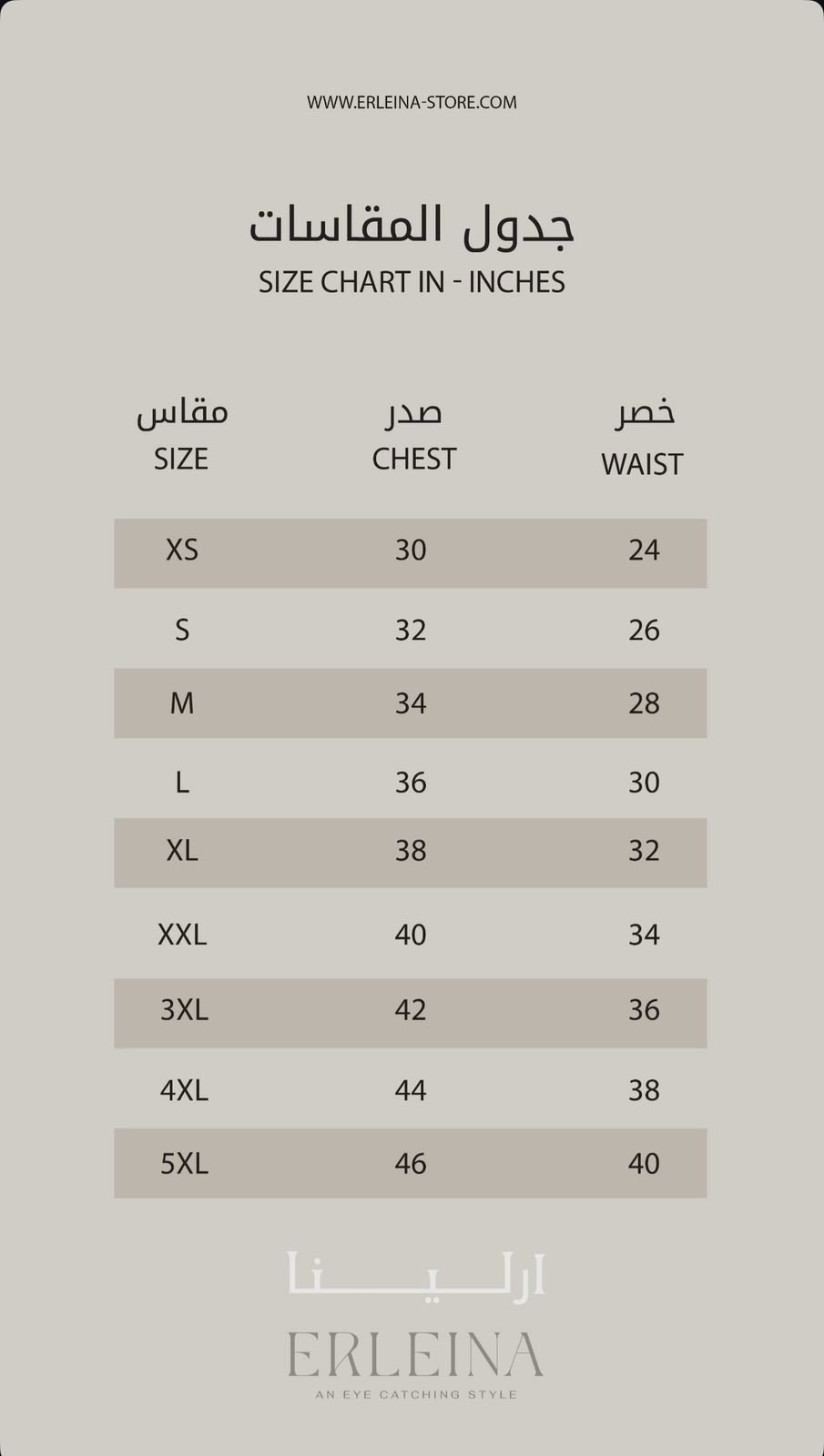 WWW.ERLEINA-STORE.COM

جدول المقاسات
SIZE CHART IN - INCHES

| مقاس SIZE | صدر CHEST | خصر WAIST |
|---|---|---|
| XS | 30 | 24 |
| S | 32 | 26 |
| M | 34 | 28 |
| L | 36 | 30 |
| XL | 38 | 32 |
| XXL | 40 | 34 |
| 3XL | 42 | 36 |
| 4XL | 44 | 38 |
| 5XL | 46 | 40 |

ارلينا
ERLEINA
AN EYE CATCHING STYLE